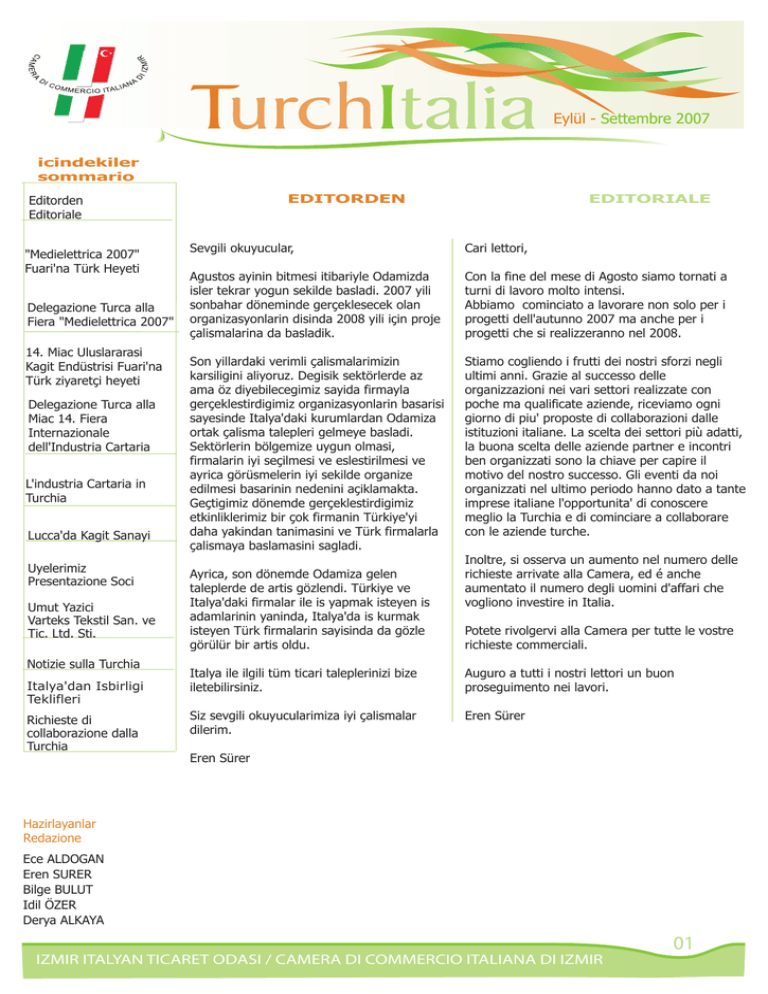 CAMERA DI COMMERCIO ITALIANA DI IZMIR

TurchItalia Eylül - Settembre 2007

icindekiler
sommario

Editorden
Editoriale

"Medielettrica 2007" Fuari'na Türk Heyeti

Delegazione Turca alla Fiera "Medielettrica 2007"

14. Miac Uluslararasi Kagit Endüstrisi Fuari'na Türk ziyaretçi heyeti

Delegazione Turca alla Miac 14. Fiera Internazionale dell'Industria Cartaria

L'industria Cartaria in Turchia

Lucca'da Kagit Sanayi

Uyelerimiz
Presentazione Soci

Umut Yazici
Varteks Tekstil San. ve Tic. Ltd. Sti.

Notizie sulla Turchia

Italya'dan Isbirligi Teklifleri

Richieste di collaborazione dalla Turchia

EDITORDEN

Sevgili okuyucular,

Agustos ayinin bitmesi itibariyle Odamizda isler tekrar yogun sekilde basladi. 2007 yili sonbahar döneminde gerçeklesecek olan organizasyonlarin disinda 2008 yili için proje çalismalarina da basladik.

Son yillardaki verimli çalismalarimizin karsiligini aliyoruz. Degisik sektörlerde az ama öz diyebilecegimiz sayida firmayla gerçeklestirdigimiz organizasyonlarin basarisi sayesinde Italya'daki kurumlardan Odamiza ortak çalisma talepleri gelmeye basladi. Sektörlerin bölgemize uygun olmasi, firmalarin iyi seçilmesi ve eslestirilmesi ve ayrica görüsmelerin iyi sekilde organize edilmesi basarinin nedenini açiklamakta. Geçtigimiz dönemde gerçeklestirdigimiz etkinliklerimiz bir çok firmanin Türkiye'yi daha yakindan tanimasini ve Türk firmalarla çalismaya baslamasini sagladi.

Ayrica, son dönemde Odamiza gelen taleplerde de artis gözlendi. Türkiye ve Italya'daki firmalar ile is yapmak isteyen is adamlarinin yaninda, Italya'da is kurmak isteyen Türk firmalarin sayisinda da gözle görülür bir artis oldu.

Italya ile ilgili tüm ticari taleplerinizi bize iletebilirsiniz.

Siz sevgili okuyucularimiza iyi çalismalar dilerim.

Eren Sürer

EDITORIALE

Cari lettori,

Con la fine del mese di Agosto siamo tornati a turni di lavoro molto intensi.
Abbiamo cominciato a lavorare non solo per i progetti dell'autunno 2007 ma anche per i progetti che si realizzeranno nel 2008.

Stiamo cogliendo i frutti dei nostri sforzi negli ultimi anni. Grazie al successo delle organizzazioni nei vari settori realizzate con poche ma qualificate aziende, riceviamo ogni giorno di piu' proposte di collaborazioni dalle istituzioni italiane. La scelta dei settori più adatti, la buona scelta delle aziende partner e incontri ben organizzati sono la chiave per capire il motivo del nostro successo. Gli eventi da noi organizzati nel ultimo periodo hanno dato a tante imprese italiane l'opportunita' di conoscere meglio la Turchia e di cominciare a collaborare con le aziende turche.

Inoltre, si osserva un aumento nel numero delle richieste arrivate alla Camera, ed é anche aumentato il numero degli uomini d'affari che vogliono investire in Italia.

Potete rivolgervi alla Camera per tutte le vostre richieste commerciali.

Auguro a tutti i nostri lettori un buon proseguimento nei lavori.

Eren Sürer

Hazirlayanlar
Redazione

Ece ALDOGAN
Eren SURER
Bilge BULUT
Idil ÖZER
Derya ALKAYA

01

IZMIR ITALYAN TICARET ODASI / CAMERA DI COMMERCIO ITALIANA DI IZMIR